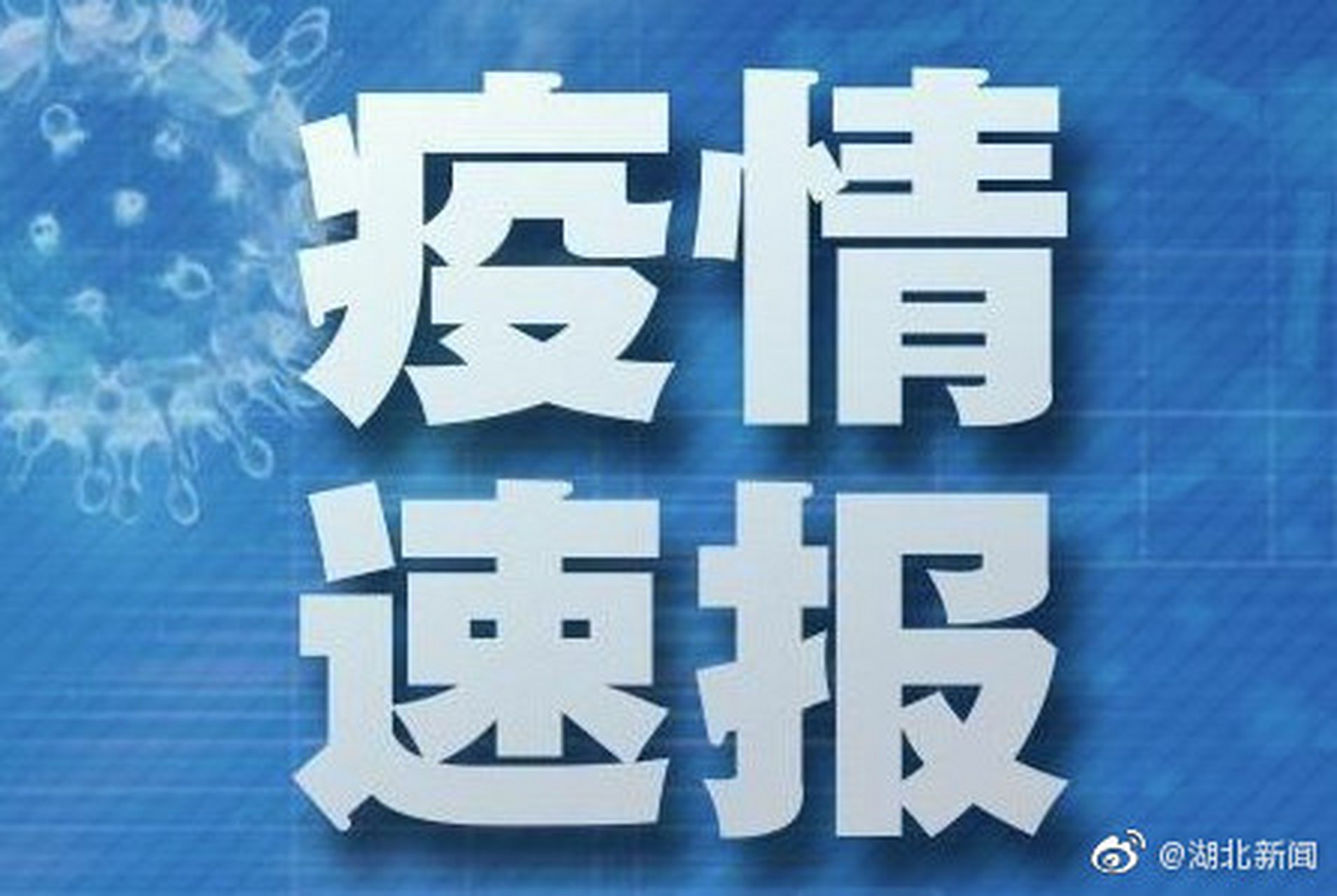 疫情
速报

@湖北新闻